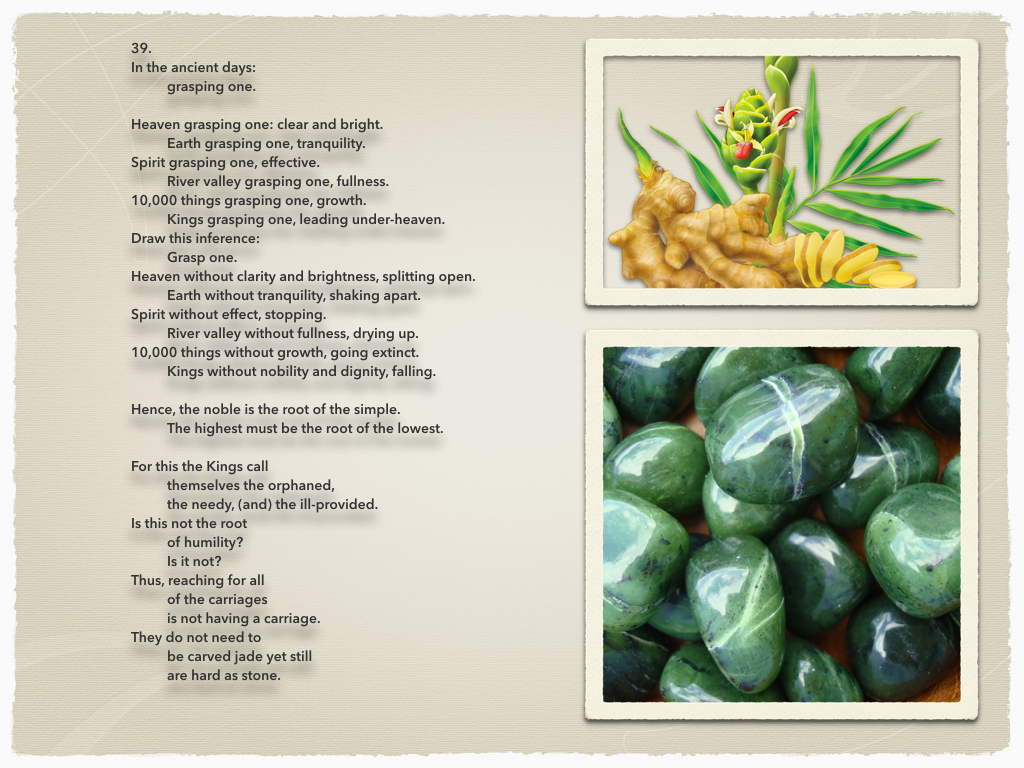 39.
In the ancient days:
grasping one.

Heaven grasping one: clear and bright.
Earth grasping one, tranquility.
Spirit grasping one, effective.
River valley grasping one, fullness.
10,000 things grasping one, growth.
Kings grasping one, leading under-heaven.
Draw this inference:
Grasp one.
Heaven without clarity and brightness, splitting open.
Earth without tranquility, shaking apart.
Spirit without effect, stopping.
River valley without fullness, drying up.
10,000 things without growth, going extinct.
Kings without nobility and dignity, falling.

Hence, the noble is the root of the simple.
The highest must be the root of the lowest.

For this the Kings call
themselves the orphaned,
the needy, (and) the ill-provided.
Is this not the root
of humility?
Is it not?
Thus, reaching for all
of the carriages
is not having a carriage.
They do not need to
be carved jade yet still
are hard as stone.